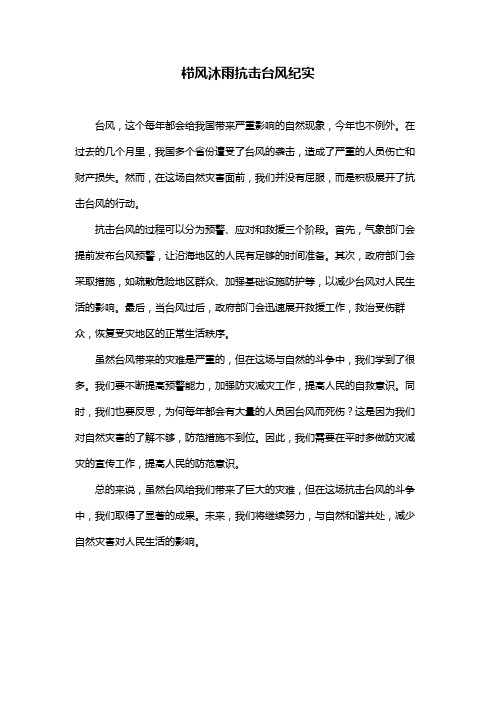 栉风沐雨抗击台风纪实

台风，这个每年都会给我国带来严重影响的自然现象，今年也不例外。在过去的几个月里，我国多个省份遭受了台风的袭击，造成了严重的人员伤亡和财产损失。然而，在这场自然灾害面前，我们并没有屈服，而是积极展开了抗击台风的行动。

抗击台风的过程可以分为预警、应对和救援三个阶段。首先，气象部门会提前发布台风预警，让沿海地区的人民有足够的时间准备。其次，政府部门会采取措施，如疏散危险地区群众、加强基础设施防护等，以减少台风对人民生活的影响。最后，当台风过后，政府部门会迅速展开救援工作，救治受伤群众，恢复受灾地区的正常生活秩序。

虽然台风带来的灾难是严重的，但在这场与自然的斗争中，我们学到了很多。我们要不断提高预警能力，加强防灾减灾工作，提高人民的自救意识。同时，我们也要反思，为何每年都会有大量的人员因台风而死伤？这是因为我们对自然灾害的了解不够，防范措施不到位。因此，我们需要在平时多做防灾减灾的宣传工作，提高人民的防范意识。

总的来说，虽然台风给我们带来了巨大的灾难，但在这场抗击台风的斗争中，我们取得了显著的成果。未来，我们将继续努力，与自然和谐共处，减少自然灾害对人民生活的影响。